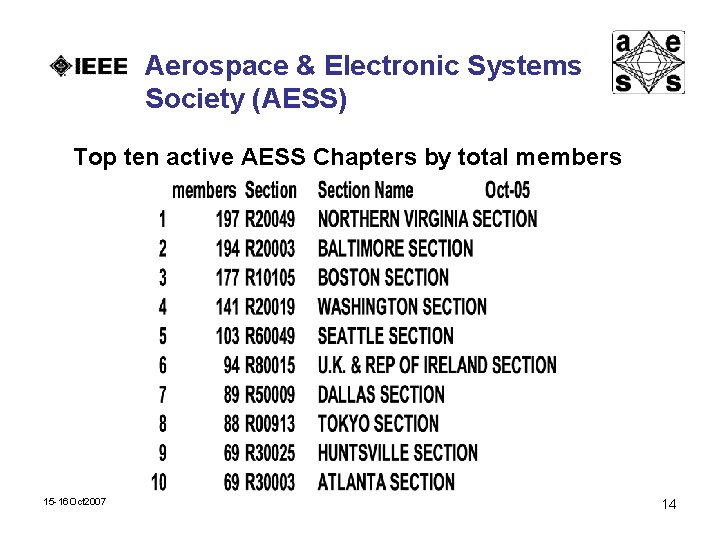 IEEE Aerospace & Electronic Systems Society (AESS)

a e s s

Top ten active AESS Chapters by total members

| | members | Section | Section Name | Oct-05 |
|---|---|---|---|---|
| 1 | 197 | R20049 | NORTHERN VIRGINIA SECTION | |
| 2 | 194 | R20003 | BALTIMORE SECTION | |
| 3 | 177 | R10105 | BOSTON SECTION | |
| 4 | 141 | R20019 | WASHINGTON SECTION | |
| 5 | 103 | R60049 | SEATTLE SECTION | |
| 6 | 94 | R80015 | U.K. & REP OF IRELAND SECTION | |
| 7 | 89 | R50009 | DALLAS SECTION | |
| 8 | 88 | R00913 | TOKYO SECTION | |
| 9 | 69 | R30025 | HUNTSVILLE SECTION | |
| 10 | 69 | R30003 | ATLANTA SECTION | |

15-16Oct2007

14